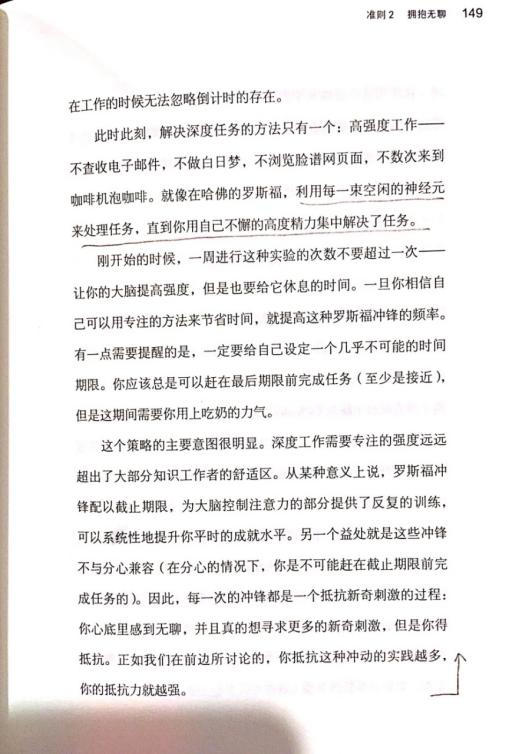 准则 2　拥抱无聊　149

在工作的时候无法忽略倒计时的存在。

此时此刻，解决深度任务的方法只有一个：高强度工作——不查收电子邮件，不做白日梦，不浏览脸谱网页面，不数次来到咖啡机泡咖啡。就像在哈佛的罗斯福，利用每一束空闲的神经元来处理任务，直到你用自己不懈的高度精力集中解决了任务。

刚开始的时候，一周进行这种实验的次数不要超过一次——让你的大脑提高强度，但是也要给它休息的时间。一旦你相信自己可以用专注的方法来节省时间，就提高这种罗斯福冲锋的频率。有一点需要提醒的是，一定要给自己设定一个几乎不可能的时间期限。你应该总是可以赶在最后期限前完成任务（至少是接近），但是这期间需要你用上吃奶的力气。

这个策略的主要意图很明显。深度工作需要专注的强度远远超出了大部分知识工作者的舒适区。从某种意义上说，罗斯福冲锋配以截止期限，为大脑控制注意力的部分提供了反复的训练，可以系统性地提升你平时的成就水平。另一个益处就是这些冲锋不与分心兼容（在分心的情况下，你是不可能赶在截止期限前完成任务的）。因此，每一次的冲锋都是一个抵抗新奇刺激的过程：你心底里感到无聊，并且真的想寻求更多的新奇刺激，但是你得抵抗。正如我们在前边所讨论的，你抵抗这种冲动的实践越多，你的抵抗力就越强。